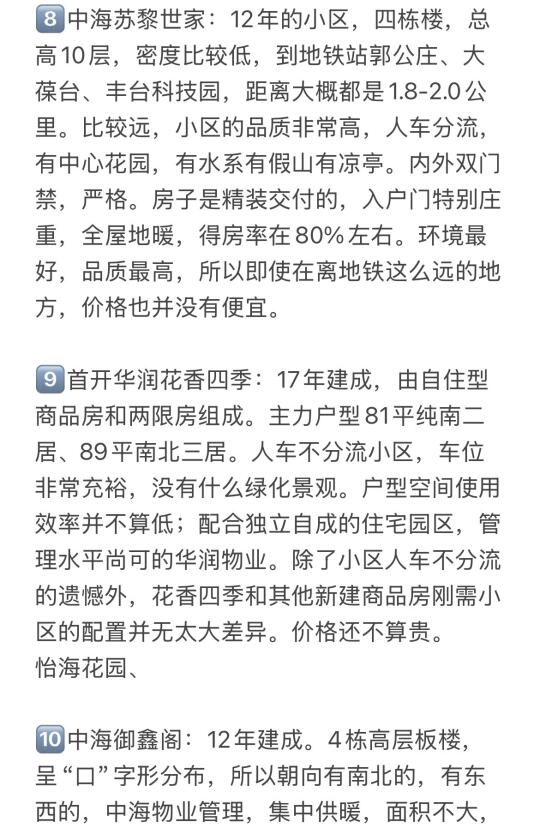 8 中海苏黎世家：12年的小区，四栋楼，总高10层，密度比较低，到地铁站郭公庄、大葆台、丰台科技园，距离大概都是1.8-2.0公里。比较远，小区的品质非常高，人车分流，有中心花园，有水系有假山有凉亭。内外双门禁，严格。房子是精装交付的，入户门特别庄重，全屋地暖，得房率在80%左右。环境最好，品质最高，所以即使在离地铁这么远的地方，价格也并没有便宜。

9 首开华润花香四季：17年建成，由自住型商品房和两限房组成。主力户型81平纯南二居、89平南北三居。人车不分流小区，车位非常充裕，没有什么绿化景观。户型空间使用效率并不算低；配合独立自成的住宅园区，管理水平尚可的华润物业。除了小区人车不分流的遗憾外，花香四季和其他新建商品房刚需小区的配置并无太大差异。价格还不算贵。
怡海花园、

10 中海御鑫阁：12年建成。4栋高层板楼，呈“口”字形分布，所以朝向有南北的，有东西的，中海物业管理，集中供暖，面积不大，